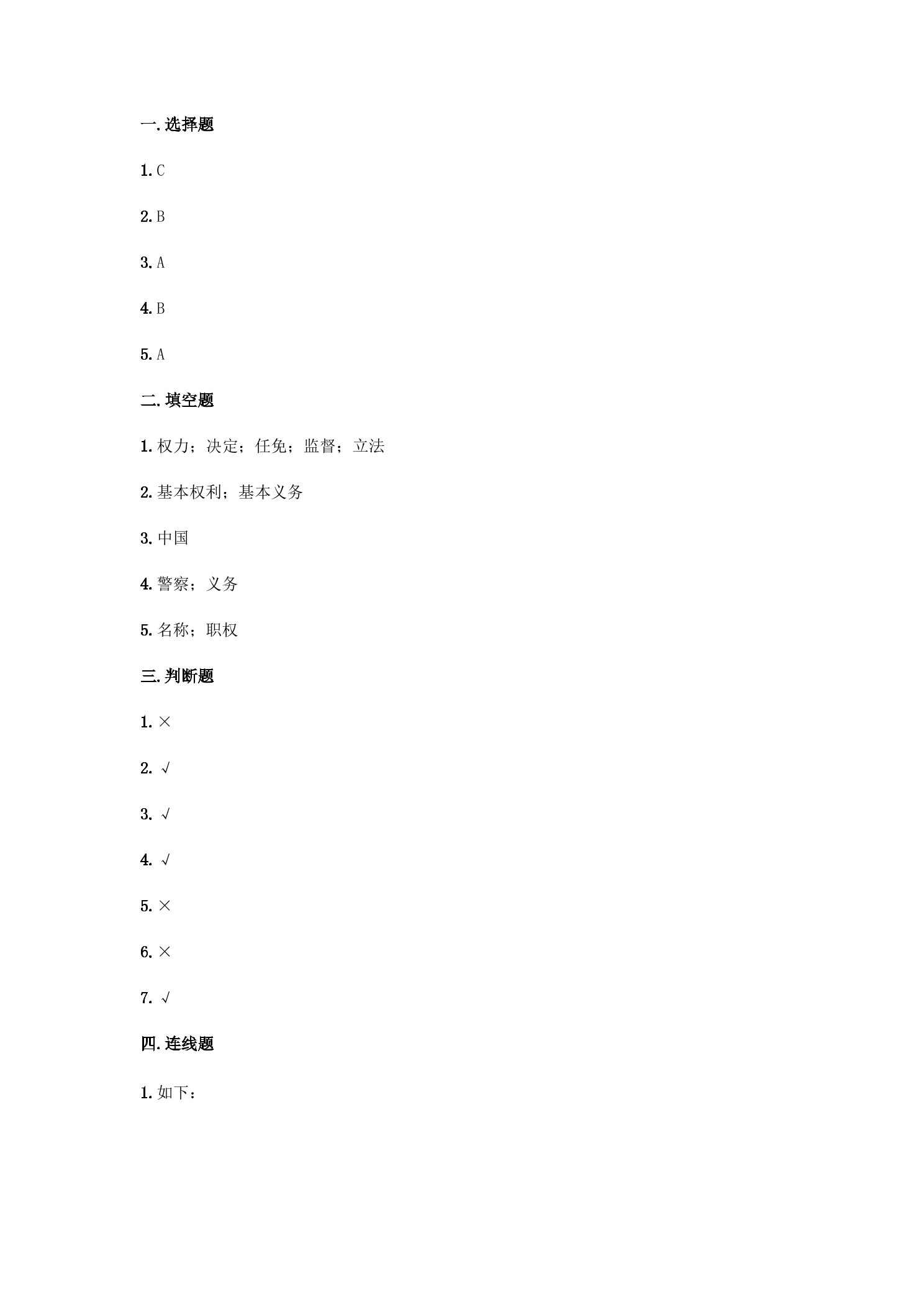 一. 选择题

1. C

2. B

3. A

4. B

5. A

二. 填空题

1. 权力；决定；任免；监督；立法

2. 基本权利；基本义务

3. 中国

4. 警察；义务

5. 名称；职权

三. 判断题

1. ×

2. √

3. √

4. √

5. ×

6. ×

7. √

四. 连线题

1. 如下：